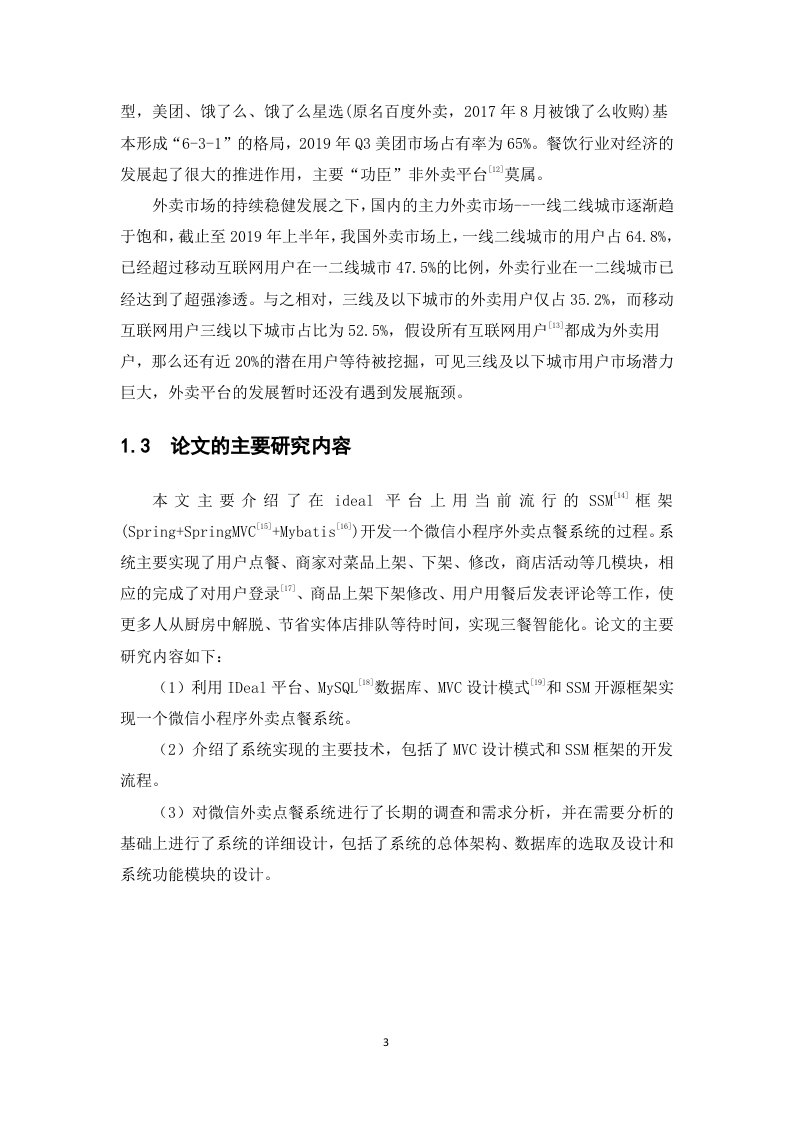 型，美团、饿了么、饿了么星选(原名百度外卖，2017 年 8 月被饿了么收购)基本形成“6-3-1”的格局，2019 年 Q3 美团市场占有率为 65%。餐饮行业对经济的发展起了很大的推进作用，主要“功臣”非外卖平台$^{[12]}$莫属。

外卖市场的持续稳健发展之下，国内的主力外卖市场--一线二线城市逐渐趋于饱和，截止至 2019 年上半年，我国外卖市场上，一线二线城市的用户占 64.8%，已经超过移动互联网用户在一二线城市 47.5%的比例，外卖行业在一二线城市已经达到了超强渗透。与之相对，三线及以下城市的外卖用户仅占 35.2%，而移动互联网用户三线以下城市占比为 52.5%，假设所有互联网用户$^{[13]}$都成为外卖用户，那么还有近 20%的潜在用户等待被挖掘，可见三线及以下城市用户市场潜力巨大，外卖平台的发展暂时还没有遇到发展瓶颈。

1.3 论文的主要研究内容

本文主要介绍了在 ideal 平台上用当前流行的 SSM$^{[14]}$框架(Spring+SpringMVC$^{[15]}$+Mybatis$^{[16]}$)开发一个微信小程序外卖点餐系统的过程。系统主要实现了用户点餐、商家对菜品上架、下架、修改，商店活动等几模块，相应的完成了对用户登录$^{[17]}$、商品上架下架修改、用户用餐后发表评论等工作，使更多人从厨房中解脱、节省实体店排队等待时间，实现三餐智能化。论文的主要研究内容如下：

（1）利用 IDeal 平台、MySQL$^{[18]}$数据库、MVC 设计模式$^{[19]}$和 SSM 开源框架实现一个微信小程序外卖点餐系统。

（2）介绍了系统实现的主要技术，包括了 MVC 设计模式和 SSM 框架的开发流程。

（3）对微信外卖点餐系统进行了长期的调查和需求分析，并在需要分析的基础上进行了系统的详细设计，包括了系统的总体架构、数据库的选取及设计和系统功能模块的设计。

3